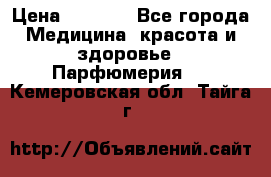 Цена Все города Медицина красота и здоровье Парфюмерия Кемеровская обл Тайга г

http://Объявлений.сайт